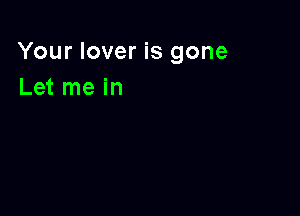 Your lover is gone
Let me in